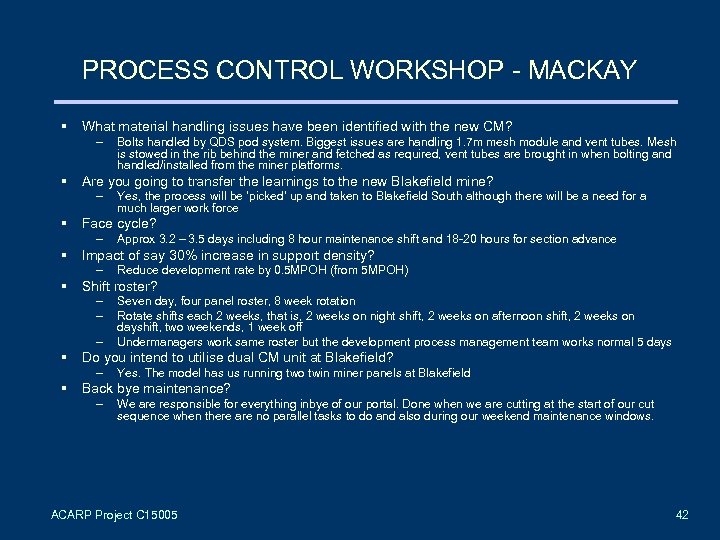 PROCESS CONTROL WORKSHOP - MACKAY

▪ What material handling issues have been identified with the new CM?
– Bolts handled by QDS pod system. Biggest issues are handling 1.7m mesh module and vent tubes. Mesh is stowed in the rib behind the miner and fetched as required, vent tubes are brought in when bolting and handled/installed from the miner platforms.

▪ Are you going to transfer the learnings to the new Blakefield mine?
– Yes, the process will be 'picked' up and taken to Blakefield South although there will be a need for a much larger work force

▪ Face cycle?
– Approx 3.2 – 3.5 days including 8 hour maintenance shift and 18-20 hours for section advance

▪ Impact of say 30% increase in support density?
– Reduce development rate by 0.5MPOH (from 5MPOH)

▪ Shift roster?
– Seven day, four panel roster, 8 week rotation
– Rotate shifts each 2 weeks, that is, 2 weeks on night shift, 2 weeks on afternoon shift, 2 weeks on dayshift, two weekends, 1 week off
– Undermanagers work same roster but the development process management team works normal 5 days

▪ Do you intend to utilise dual CM unit at Blakefield?
– Yes. The model has us running two twin miner panels at Blakefield

▪ Back bye maintenance?
– We are responsible for everything inbye of our portal. Done when we are cutting at the start of our cut sequence when there are no parallel tasks to do and also during our weekend maintenance windows.

ACARP Project C15005

42